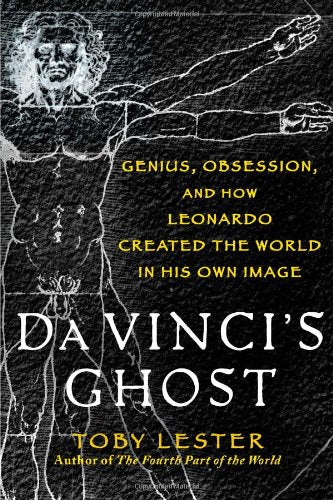 GENIUS, OBSESSION, AND HOW LEONARDO CREATED THE WORLD IN HIS OWN IMAGE

DA VINCI'S GHOST

TOBY LESTER
Author of The Fourth Part of the World